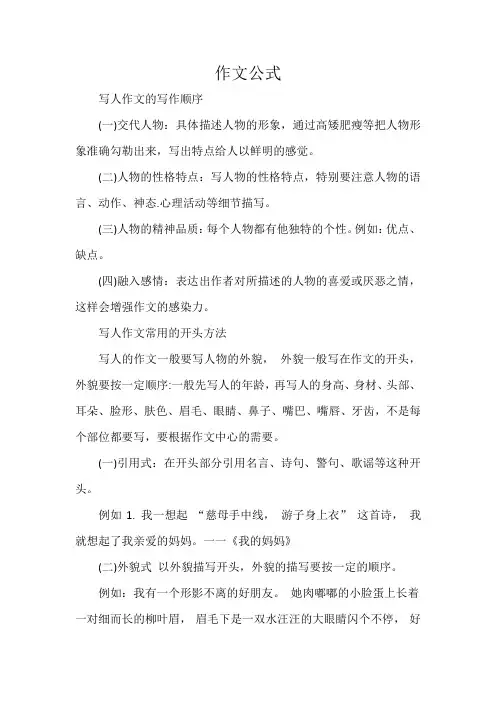 作文公式

写人作文的写作顺序

(一)交代人物：具体描述人物的形象，通过高矮肥瘦等把人物形象准确勾勒出来，写出特点给人以鲜明的感觉。

(二)人物的性格特点：写人物的性格特点，特别要注意人物的语言、动作、神态.心理活动等细节描写。

(三)人物的精神品质：每个人物都有他独特的个性。例如：优点、缺点。

(四)融入感情：表达出作者对所描述的人物的喜爱或厌恶之情，这样会增强作文的感染力。

写人作文常用的开头方法

写人的作文一般要写人物的外貌， 外貌一般写在作文的开头，外貌要按一定顺序:一般先写人的年龄，再写人的身高、身材、头部、耳朵、脸形、肤色、眉毛、眼睛、鼻子、嘴巴、嘴唇、牙齿，不是每个部位都要写，要根据作文中心的需要。

(一)引用式：在开头部分引用名言、诗句、警句、歌谣等这种开头。

例如 1. 我一想起 “慈母手中线， 游子身上衣” 这首诗， 我就想起了我亲爱的妈妈。一一《我的妈妈》

(二)外貌式 以外貌描写开头，外貌的描写要按一定的顺序。

例如：我有一个形影不离的好朋友。 她肉嘟嘟的小脸蛋上长着一对细而长的柳叶眉， 眉毛下是一双水汪汪的大眼睛闪个不停， 好